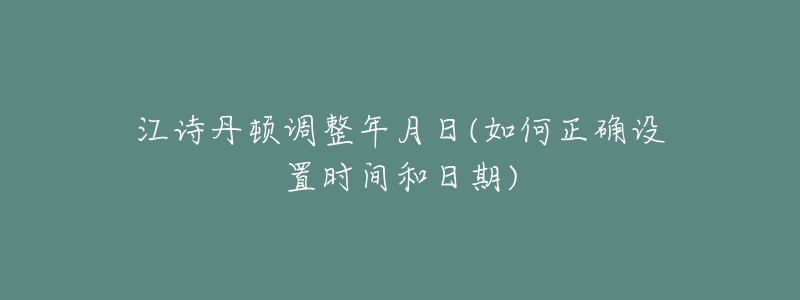 江诗丹顿调整年月日(如何正确设置时间和日期)